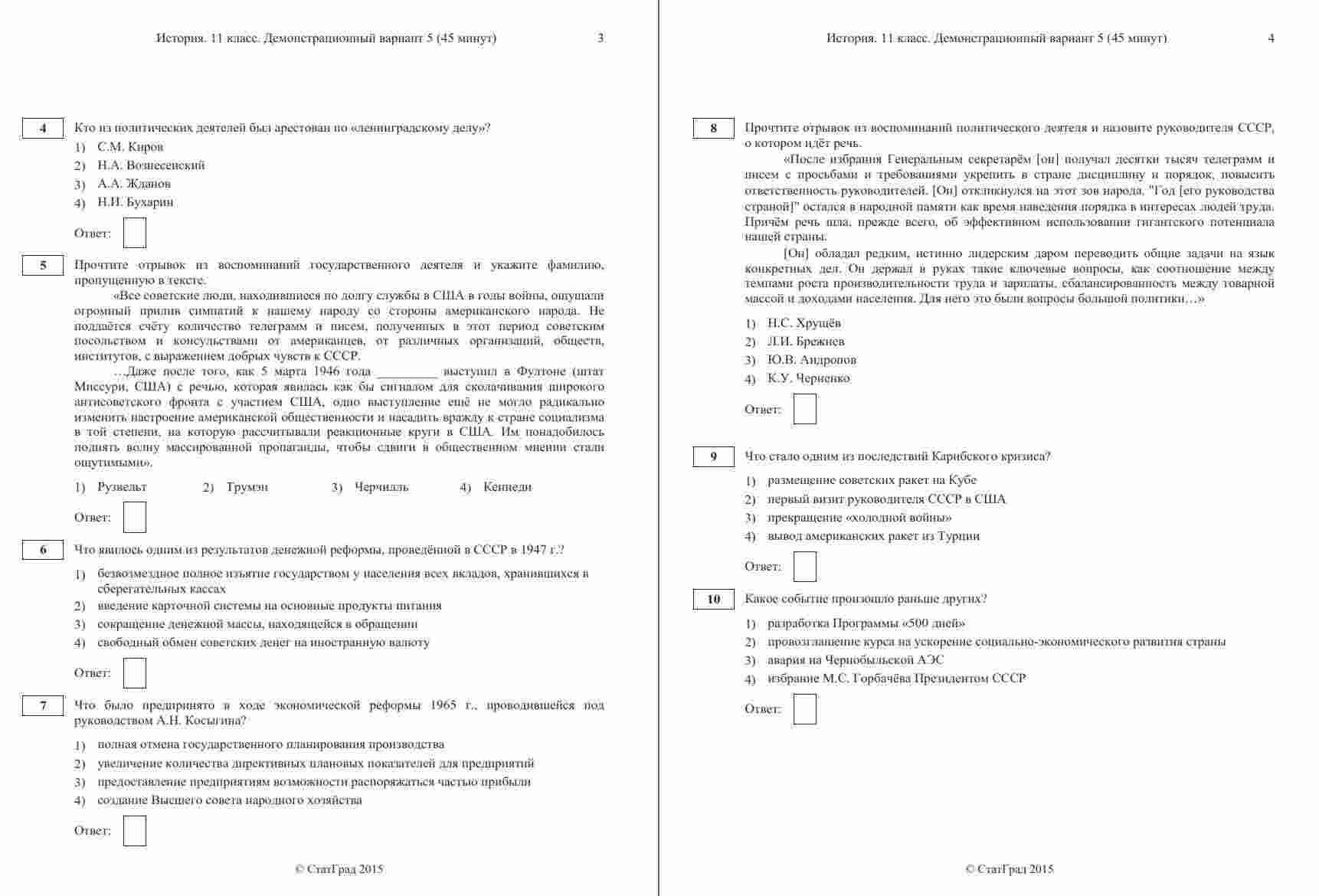 История. 11 класс. Демонстрационный вариант 5 (45 минут) 3

4 Кто из политических деятелей был арестован по «ленинградскому делу»?

1) С.М. Киров
2) Н.А. Вознесенский
3) А.А. Жданов
4) Н.И. Бухарин

Ответ:

5 Прочтите отрывок из воспоминаний государственного деятеля и укажите фамилию, пропущенную в тексте.

«Все советские люди, находившиеся по долгу службы в США в годы войны, ощущали огромный прилив симпатий к нашему народу со стороны американского народа. Не поддаётся счёту количество телеграмм и писем, полученных в этот период советским посольством и консульствами от американцев, от различных организаций, обществ, институтов, с выражением добрых чувств к СССР.

…Даже после того, как 5 марта 1946 года _________ выступил в Фултоне (штат Миссури, США) с речью, которая явилась как бы сигналом для сколачивания широкого антисоветского фронта с участием США, одно выступление ещё не могло радикально изменить настроение американской общественности и насадить вражду к стране социализма в той степени, на которую рассчитывали реакционные круги в США. Им понадобилось поднять волну массированной пропаганды, чтобы сдвиги в общественном мнении стали ощутимыми».

1) Рузвельт 2) Трумэн 3) Черчилль 4) Кеннеди

Ответ:

6 Что явилось одним из результатов денежной реформы, проведённой в СССР в 1947 г.?

1) безвозмездное полное изъятие государством у населения всех вкладов, хранившихся в сберегательных кассах
2) введение карточной системы на основные продукты питания
3) сокращение денежной массы, находящейся в обращении
4) свободный обмен советских денег на иностранную валюту

Ответ:

7 Что было предпринято в ходе экономической реформы 1965 г., проводившейся под руководством А.Н. Косыгина?

1) полная отмена государственного планирования производства
2) увеличение количества директивных плановых показателей для предприятий
3) предоставление предприятиям возможности распоряжаться частью прибыли
4) создание Высшего совета народного хозяйства

Ответ:

© СтатГрад 2015

История. 11 класс. Демонстрационный вариант 5 (45 минут) 4

8 Прочтите отрывок из воспоминаний политического деятеля и назовите руководителя СССР, о котором идёт речь.

«После избрания Генеральным секретарём [он] получал десятки тысяч телеграмм и писем с просьбами и требованиями укрепить в стране дисциплину и порядок, повысить ответственность руководителей. [Он] откликнулся на этот зов народа. "Год [его руководства страной]" остался в народной памяти как время наведения порядка в интересах людей труда. Причём речь шла, прежде всего, об эффективном использовании гигантского потенциала нашей страны.

[Он] обладал редким, истинно лидерским даром переводить общие задачи на язык конкретных дел. Он держал в руках такие ключевые вопросы, как соотношение между темпами роста производительности труда и зарплаты, сбалансированность между товарной массой и доходами населения. Для него это были вопросы большой политики…»

1) Н.С. Хрущёв
2) Л.И. Брежнев
3) Ю.В. Андропов
4) К.У. Черненко

Ответ:

9 Что стало одним из последствий Карибского кризиса?

1) размещение советских ракет на Кубе
2) первый визит руководителя СССР в США
3) прекращение «холодной войны»
4) вывод американских ракет из Турции

Ответ:

10 Какое событие произошло раньше других?

1) разработка Программы «500 дней»
2) провозглашение курса на ускорение социально-экономического развития страны
3) авария на Чернобыльской АЭС
4) избрание М.С. Горбачёва Президентом СССР

Ответ:

© СтатГрад 2015